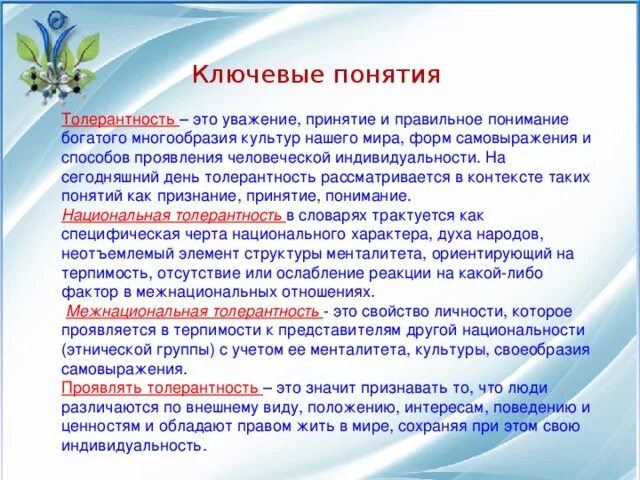 Ключевые понятия

Толерантность – это уважение, принятие и правильное понимание богатого многообразия культур нашего мира, форм самовыражения и способов проявления человеческой индивидуальности. На сегодняшний день толерантность рассматривается в контексте таких понятий как признание, принятие, понимание.
Национальная толерантность в словарях трактуется как специфическая черта национального характера, духа народов, неотъемлемый элемент структуры менталитета, ориентирующий на терпимость, отсутствие или ослабление реакции на какой-либо фактор в межнациональных отношениях.
Межнациональная толерантность - это свойство личности, которое проявляется в терпимости к представителям другой национальности (этнической группы) с учетом ее менталитета, культуры, своеобразия самовыражения.
Проявлять толерантность – это значит признавать то, что люди различаются по внешнему виду, положению, интересам, поведению и ценностям и обладают правом жить в мире, сохраняя при этом свою индивидуальность.